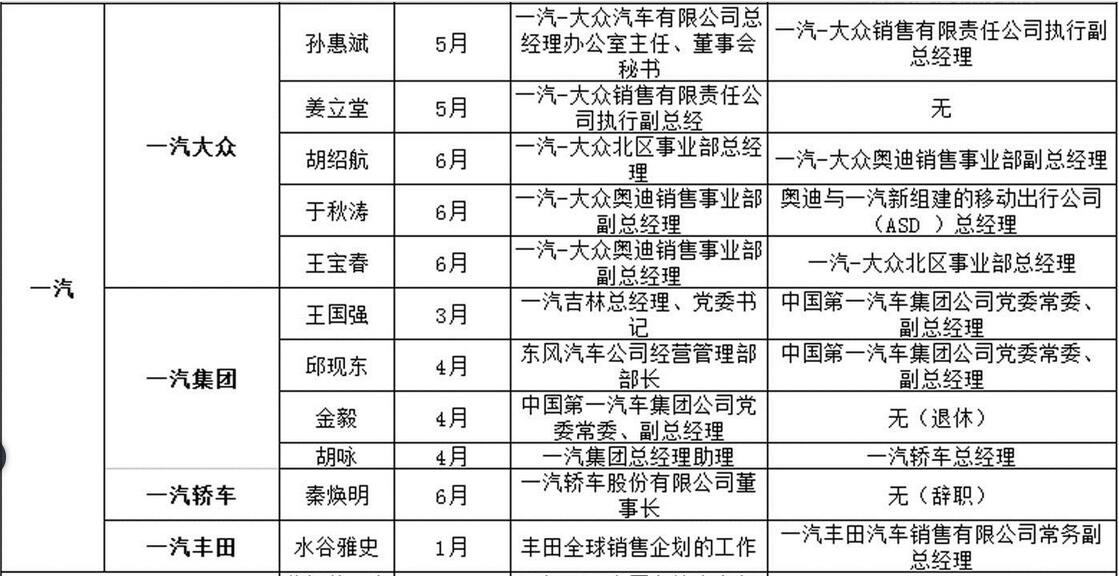 | 一汽 | 一汽大众 | 孙惠斌 | 5月 | 一汽-大众汽车有限公司总经理办公室主任、董事会秘书 | 一汽-大众销售有限责任公司执行副总经理 |
|---|---|---|---|---|---|
| | | 姜立堂 | 5月 | 一汽-大众销售有限责任公司执行副总经 | 无 |
| | | 胡绍航 | 6月 | 一汽-大众北区事业部总经理 | 一汽-大众奥迪销售事业部副总经理 |
| | | 于秋涛 | 6月 | 一汽-大众奥迪销售事业部副总经理 | 奥迪与一汽新组建的移动出行公司（ASD ）总经理 |
| | | 王宝春 | 6月 | 一汽-大众奥迪销售事业部副总经理 | 一汽-大众北区事业部总经理 |
| | 一汽集团 | 王国强 | 3月 | 一汽吉林总经理、党委书记 | 中国第一汽车集团公司党委常委、副总经理 |
| | | 邱现东 | 4月 | 东风汽车公司经营管理部部长 | 中国第一汽车集团公司党委常委、副总经理 |
| | | 金毅 | 4月 | 中国第一汽车集团公司党委常委、副总经理 | 无（退休） |
| | | 胡咏 | 4月 | 一汽集团总经理助理 | 一汽轿车总经理 |
| | 一汽轿车 | 秦焕明 | 6月 | 一汽轿车股份有限公司董事长 | 无（辞职） |
| | 一汽丰田 | 水谷雅史 | 1月 | 丰田全球销售企划的工作 | 一汽丰田汽车销售有限公司常务副总经理 |